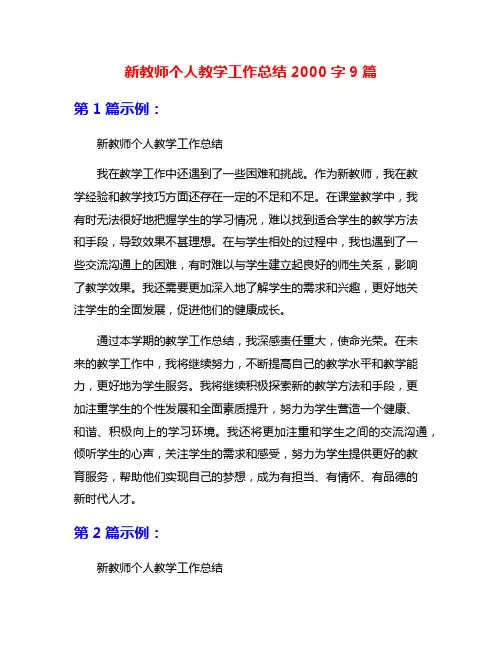 新教师个人教学工作总结 2000 字 9 篇

第 1 篇示例：

新教师个人教学工作总结

我在教学工作中还遇到了一些困难和挑战。作为新教师，我在教学经验和教学技巧方面还存在一定的不足和不足。在课堂教学中，我有时无法很好地把握学生的学习情况，难以找到适合学生的教学方法和手段，导致效果不甚理想。在与学生相处的过程中，我也遇到了一些交流沟通上的困难，有时难以与学生建立起良好的师生关系，影响了教学效果。我还需要更加深入地了解学生的需求和兴趣，更好地关注学生的全面发展，促进他们的健康成长。

通过本学期的教学工作总结，我深感责任重大，使命光荣。在未来的教学工作中，我将继续努力，不断提高自己的教学水平和教学能力，更好地为学生服务。我将继续积极探索新的教学方法和手段，更加注重学生的个性发展和全面素质提升，努力为学生营造一个健康、和谐、积极向上的学习环境。我还将更加注重和学生之间的交流沟通，倾听学生的心声，关注学生的需求和感受，努力为学生提供更好的教育服务，帮助他们实现自己的梦想，成为有担当、有情怀、有品德的新时代人才。

第 2 篇示例：

新教师个人教学工作总结